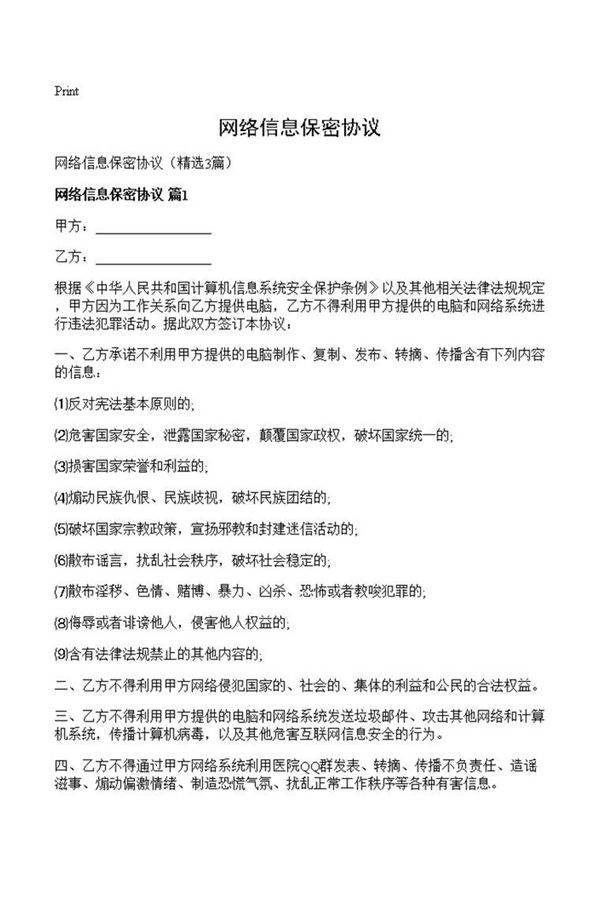 Print

网络信息保密协议

网络信息保密协议（精选3篇）

网络信息保密协议 篇1

甲方：________________

乙方：________________

根据《中华人民共和国计算机信息系统安全保护条例》以及其他相关法律法规规定，甲方因为工作关系向乙方提供电脑，乙方不得利用甲方提供的电脑和网络系统进行违法犯罪活动。据此双方签订本协议：

一、乙方承诺不利用甲方提供的电脑制作、复制、发布、转摘、传播含有下列内容的信息：

⑴反对宪法基本原则的；

⑵危害国家安全，泄露国家秘密，颠覆国家政权，破坏国家统一的；

⑶损害国家荣誉和利益的；

⑷煽动民族仇恨、民族歧视，破坏民族团结的；

⑸破坏国家宗教政策，宣扬邪教和封建迷信活动的；

⑹散布谣言，扰乱社会秩序，破坏社会稳定的；

⑺散布淫秽、色情、赌博、暴力、凶杀、恐怖或者教唆犯罪的；

⑻侮辱或者诽谤他人，侵害他人权益的；

⑼含有法律法规禁止的其他内容的；

二、乙方不得利用甲方网络侵犯国家的、社会的、集体的利益和公民的合法权益。

三、乙方不得利用甲方提供的电脑和网络系统发送垃圾邮件、攻击其他网络和计算机系统，传播计算机病毒，以及其他危害互联网信息安全的行为。

四、乙方不得通过甲方网络系统利用医院QQ群发表、转摘、传播不负责任、造谣滋事、煽动偏激情绪、制造恐慌气氛、扰乱正常工作秩序等各种有害信息。